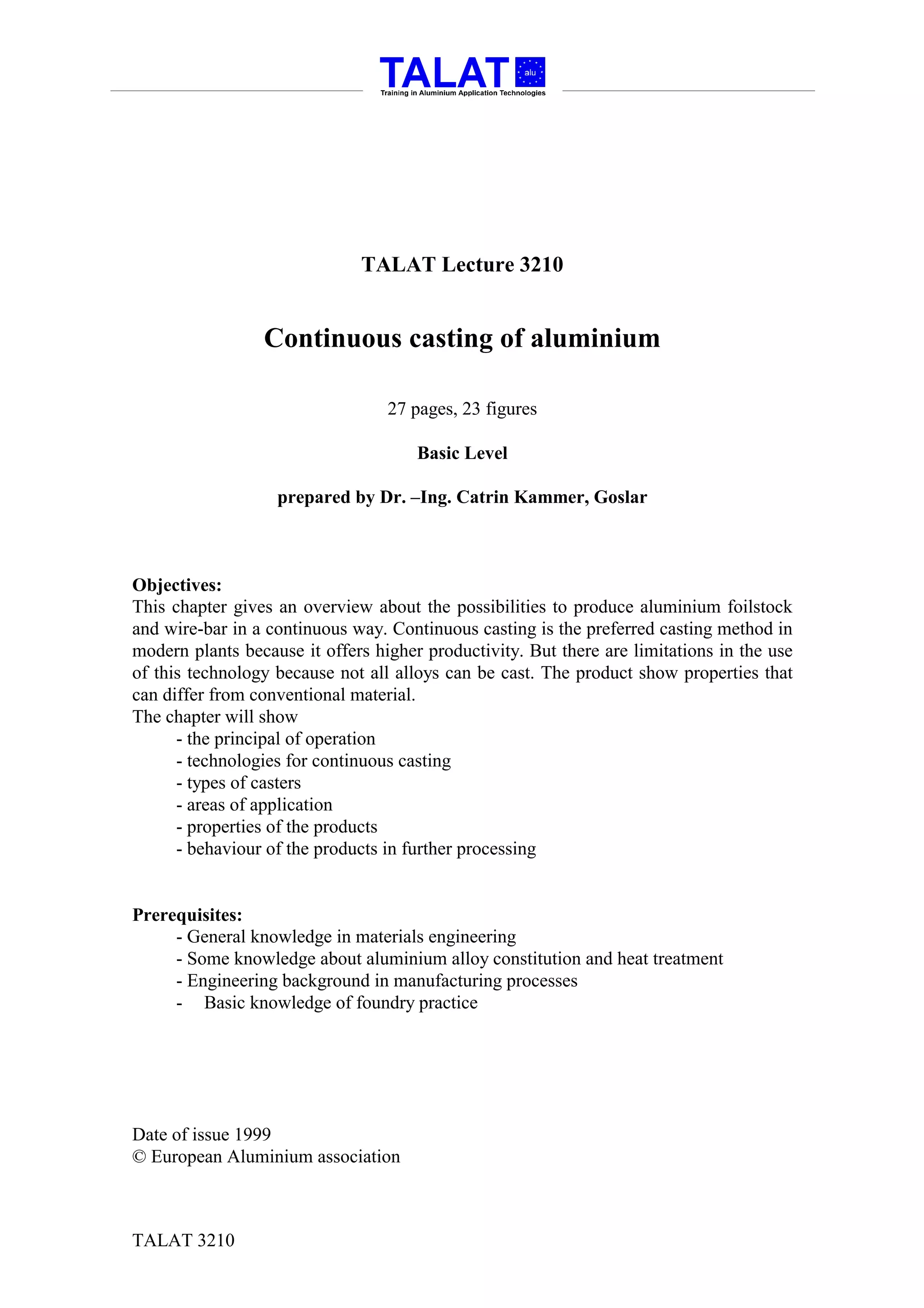 TALAT alu
Training in Aluminium Application Technologies

TALAT Lecture 3210

Continuous casting of aluminium

27 pages, 23 figures

Basic Level

prepared by Dr. –Ing. Catrin Kammer, Goslar

Objectives:
This chapter gives an overview about the possibilities to produce aluminium foilstock and wire-bar in a continuous way. Continuous casting is the preferred casting method in modern plants because it offers higher productivity. But there are limitations in the use of this technology because not all alloys can be cast. The product show properties that can differ from conventional material.
The chapter will show
- the principal of operation
- technologies for continuous casting
- types of casters
- areas of application
- properties of the products
- behaviour of the products in further processing

Prerequisites:
- General knowledge in materials engineering
- Some knowledge about aluminium alloy constitution and heat treatment
- Engineering background in manufacturing processes
- Basic knowledge of foundry practice

Date of issue 1999
© European Aluminium association

TALAT 3210